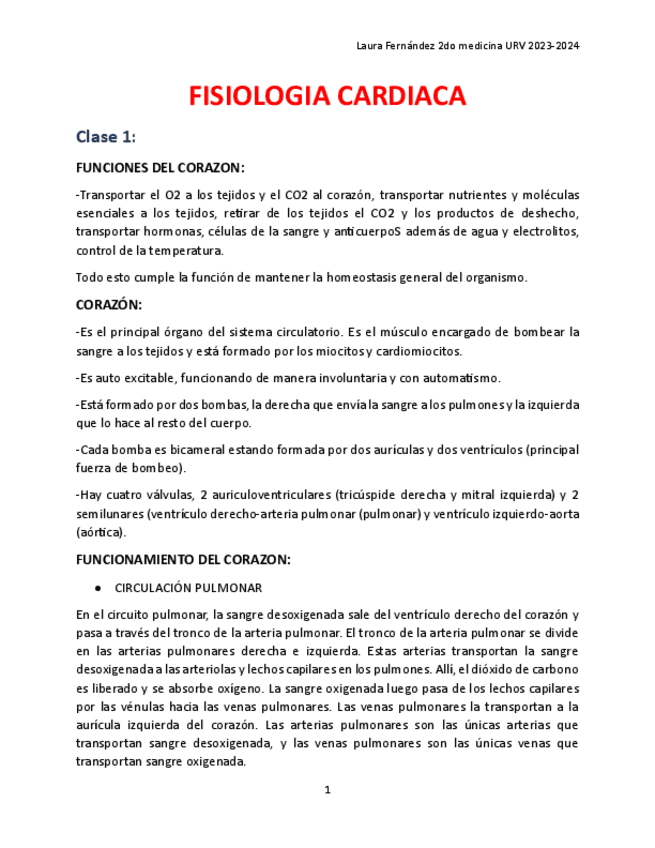 Laura Fernández 2do medicina URV 2023-2024

FISIOLOGIA CARDIACA

Clase 1:

FUNCIONES DEL CORAZON:

-Transportar el O2 a los tejidos y el CO2 al corazón, transportar nutrientes y moléculas esenciales a los tejidos, retirar de los tejidos el CO2 y los productos de deshecho, transportar hormonas, células de la sangre y anticuerpoS además de agua y electrolitos, control de la temperatura.

Todo esto cumple la función de mantener la homeostasis general del organismo.

CORAZÓN:

-Es el principal órgano del sistema circulatorio. Es el músculo encargado de bombear la sangre a los tejidos y está formado por los miocitos y cardiomiocitos.

-Es auto excitable, funcionando de manera involuntaria y con automatismo.

-Está formado por dos bombas, la derecha que envía la sangre a los pulmones y la izquierda que lo hace al resto del cuerpo.

-Cada bomba es bicameral estando formada por dos aurículas y dos ventrículos (principal fuerza de bombeo).

-Hay cuatro válvulas, 2 auriculoventriculares (tricúspide derecha y mitral izquierda) y 2 semilunares (ventrículo derecho-arteria pulmonar (pulmonar) y ventrículo izquierdo-aorta (aórtica).

FUNCIONAMIENTO DEL CORAZON:

● CIRCULACIÓN PULMONAR

En el circuito pulmonar, la sangre desoxigenada sale del ventrículo derecho del corazón y pasa a través del tronco de la arteria pulmonar. El tronco de la arteria pulmonar se divide en las arterias pulmonares derecha e izquierda. Estas arterias transportan la sangre desoxigenada a las arteriolas y lechos capilares en los pulmones. Allí, el dióxido de carbono es liberado y se absorbe oxígeno. La sangre oxigenada luego pasa de los lechos capilares por las vénulas hacia las venas pulmonares. Las venas pulmonares la transportan a la aurícula izquierda del corazón. Las arterias pulmonares son las únicas arterias que transportan sangre desoxigenada, y las venas pulmonares son las únicas venas que transportan sangre oxigenada.

1